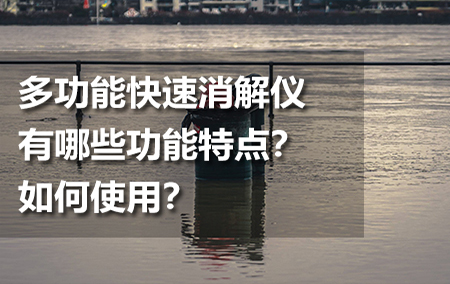 多功能快速消解仪
有哪些功能特点?
如何使用?